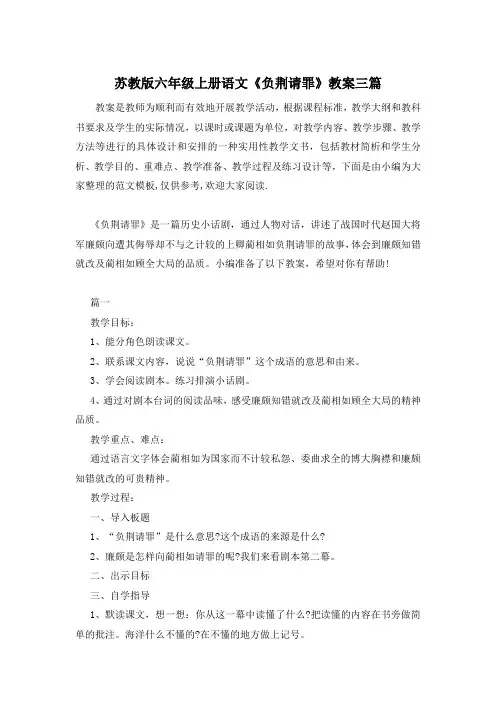 苏教版六年级上册语文《负荆请罪》教案三篇

教案是教师为顺利而有效地开展教学活动，根据课程标准，教学大纲和教科书要求及学生的实际情况，以课时或课题为单位，对教学内容、教学步骤、教学方法等进行的具体设计和安排的一种实用性教学文书，包括教材简析和学生分析、教学目的、重难点、教学准备、教学过程及练习设计等，下面是由小编为大家整理的范文模板，仅供参考，欢迎大家阅读.

《负荆请罪》是一篇历史小话剧，通过人物对话，讲述了战国时代赵国大将军廉颇向遭其侮辱却不与之计较的上卿蔺相如负荆请罪的故事，体会到廉颇知错就改及蔺相如顾全大局的品质。小编准备了以下教案，希望对你有帮助！

篇一

教学目标：

1、能分角色朗读课文。

2、联系课文内容，说说“负荆请罪”这个成语的意思和由来。

3、学会阅读剧本。练习排演小话剧。

4、通过对剧本台词的阅读品味，感受廉颇知错就改及蔺相如顾全大局的精神品质。

教学重点、难点：

通过语言文字体会蔺相如为国家而不计较私怨、委曲求全的博大胸襟和廉颇知错就改的可贵精神。

教学过程：

一、导入板题

1、“负荆请罪”是什么意思?这个成语的来源是什么?

2、廉颇是怎样向蔺相如请罪的呢?我们来看剧本第二幕。

二、出示目标

三、自学指导

1、默读课文，想一想：你从这一幕中读懂了什么?把读懂的内容在书旁做简单的批注。海洋什么不懂的?在不懂的地方做上记号。